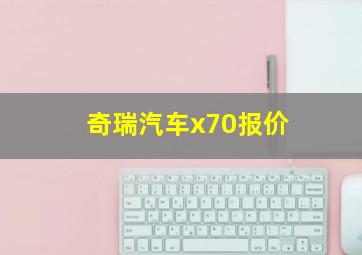 奇瑞汽车x70报价